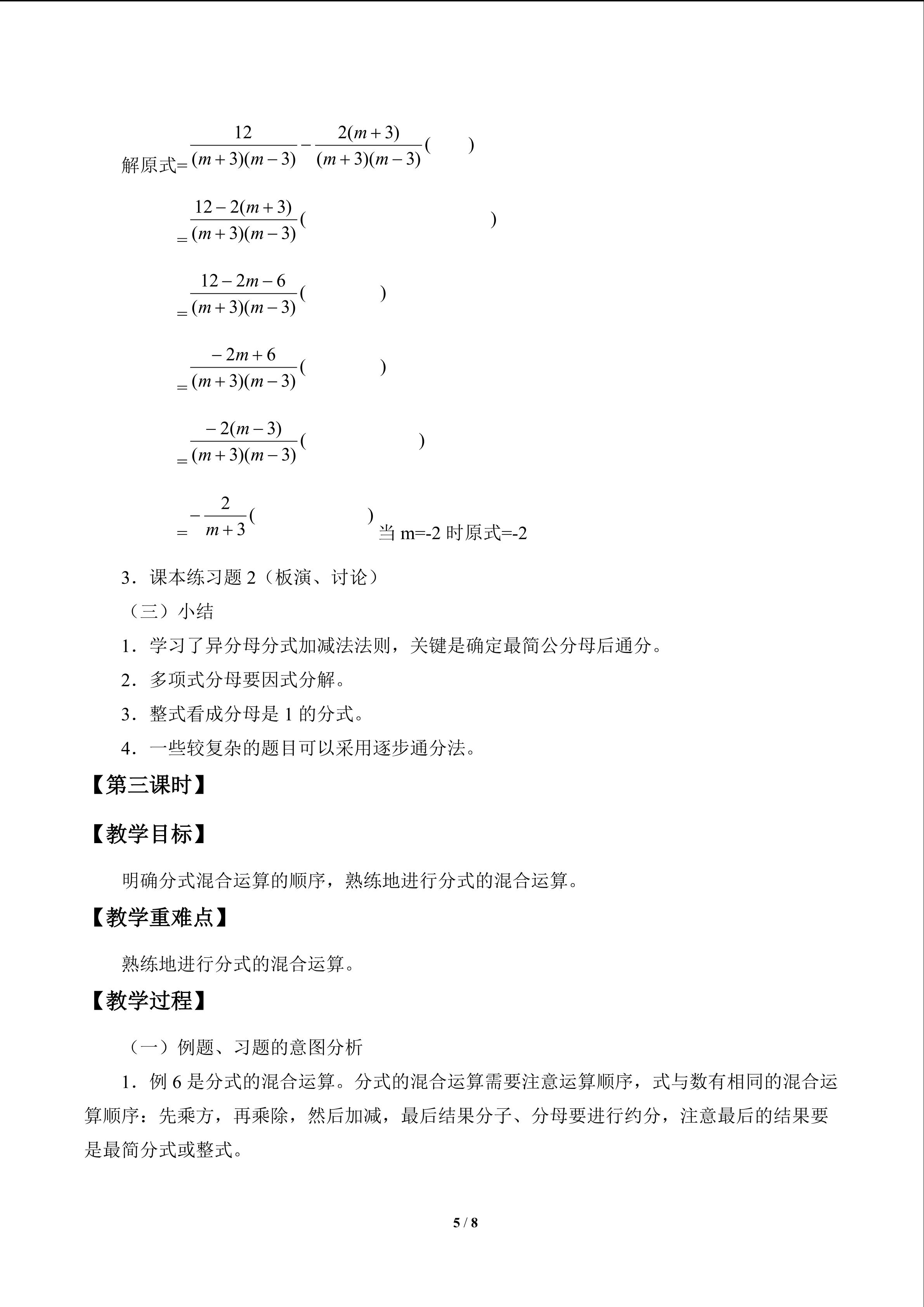 解原式=$\frac{12}{(m+3)(m-3)}-\frac{2(m+3)}{(m+3)(m-3)}$(　　)

=$\frac{12-2(m+3)}{(m+3)(m-3)}$(　　　　　　　　　)

=$\frac{12-2m-6}{(m+3)(m-3)}$(　　　　)

=$\frac{-2m+6}{(m+3)(m-3)}$(　　　　)

=$\frac{-2(m-3)}{(m+3)(m-3)}$(　　　　　　)

=$-\frac{2}{m+3}$(　　　　　　)当m=-2时原式=-2

3．课本练习题2（板演、讨论）

（三）小结

1．学习了异分母分式加减法法则，关键是确定最简公分母后通分。

2．多项式分母要因式分解。

3．整式看成分母是1的分式。

4．一些较复杂的题目可以采用逐步通分法。

【第三课时】

【教学目标】

明确分式混合运算的顺序，熟练地进行分式的混合运算。

【教学重难点】

熟练地进行分式的混合运算。

【教学过程】

（一）例题、习题的意图分析

1．例6是分式的混合运算。分式的混合运算需要注意运算顺序，式与数有相同的混合运算顺序：先乘方，再乘除，然后加减，最后结果分子、分母要进行约分，注意最后的结果要是最简分式或整式。

5 / 8